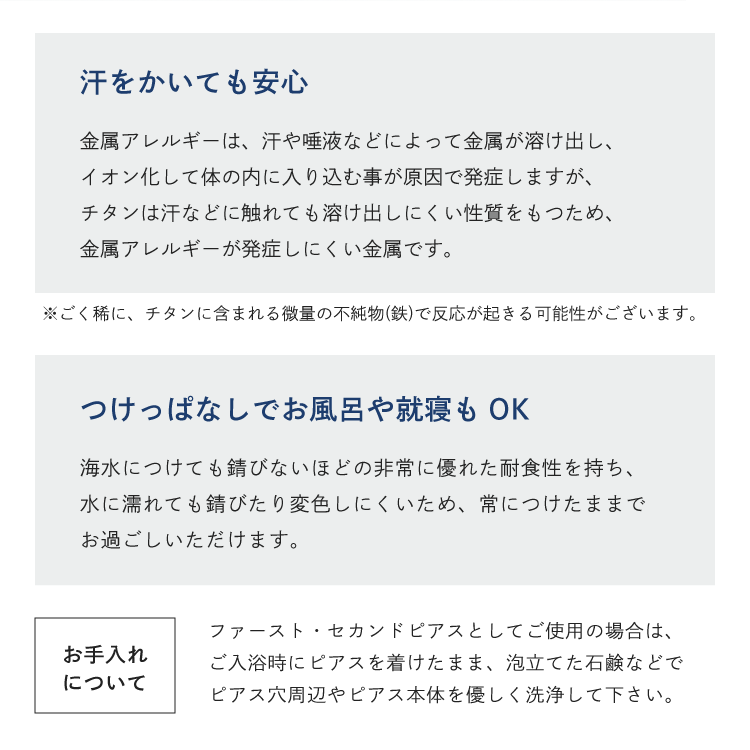 汗をかいても安心

金属アレルギーは、汗や唾液などによって金属が溶け出し、イオン化して体の内に入り込む事が原因で発症しますが、チタンは汗などに触れても溶け出しにくい性質をもつため、金属アレルギーが発症しにくい金属です。

※ごく稀に、チタンに含まれる微量の不純物(鉄)で反応が起きる可能性がございます。

つけっぱなしでお風呂や就寝も OK

海水につけても錆びないほどの非常に優れた耐食性を持ち、水に濡れても錆びたり変色しにくいため、常につけたままでお過ごしいただけます。

お手入れについて

ファースト・セカンドピアスとしてご使用の場合は、ご入浴時にピアスを着けたまま、泡立てた石鹸などでピアス穴周辺やピアス本体を優しく洗浄して下さい。